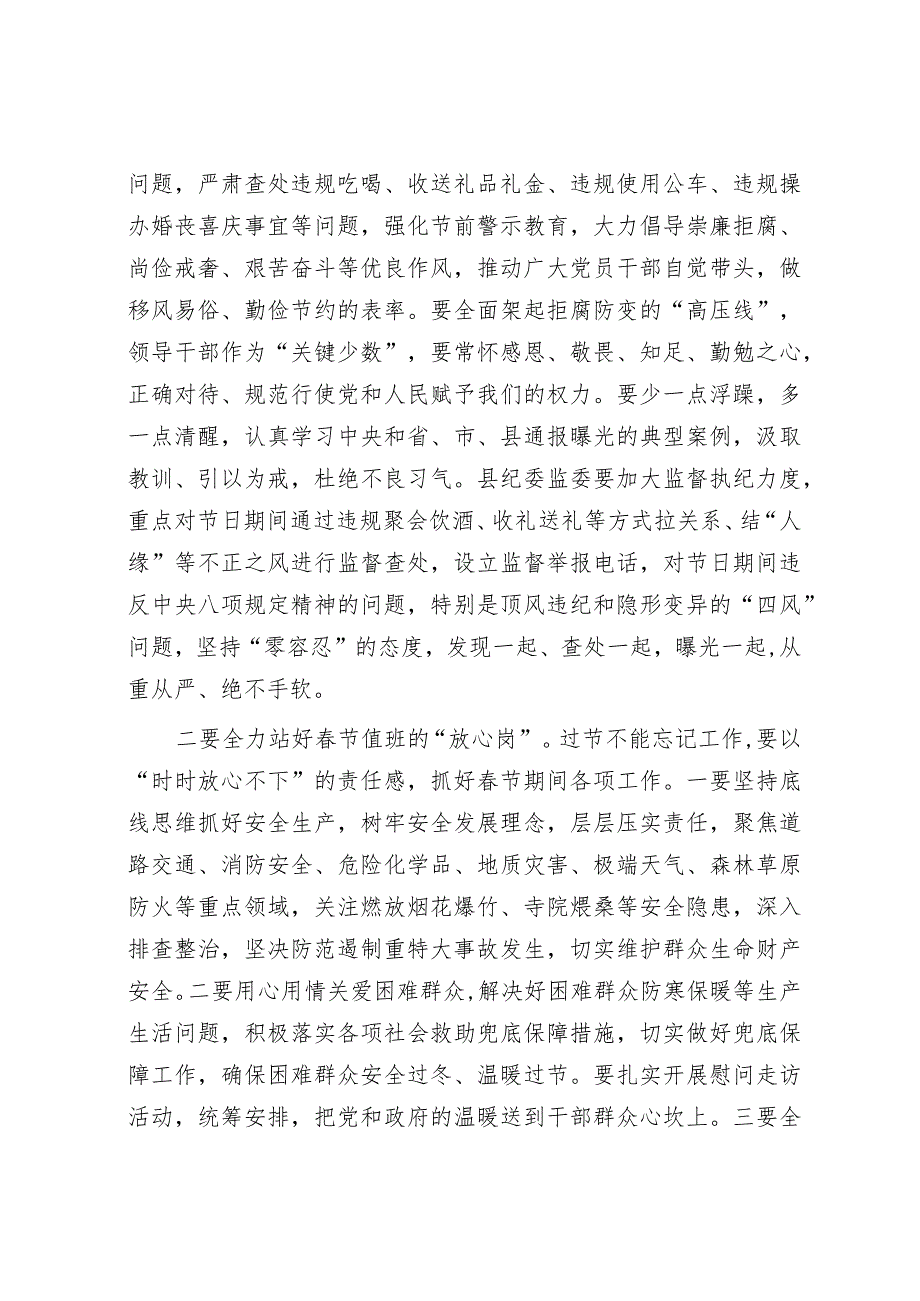 问题，严肃查处违规吃喝、收送礼品礼金、违规使用公车、违规操办婚丧喜庆事宜等问题，强化节前警示教育，大力倡导崇廉拒腐、尚俭戒奢、艰苦奋斗等优良作风，推动广大党员干部自觉带头，做移风易俗、勤俭节约的表率。要全面架起拒腐防变的“高压线”，领导干部作为“关键少数”，要常怀感恩、敬畏、知足、勤勉之心，正确对待、规范行使党和人民赋予我们的权力。要少一点浮躁，多一点清醒，认真学习中央和省、市、县通报曝光的典型案例，汲取教训、引以为戒，杜绝不良习气。县纪委监委要加大监督执纪力度，重点对节日期间通过违规聚会饮酒、收礼送礼等方式拉关系、结“人缘”等不正之风进行监督查处，设立监督举报电话，对节日期间违反中央八项规定精神的问题，特别是顶风违纪和隐形变异的“四风”问题，坚持“零容忍”的态度，发现一起、查处一起，曝光一起,从重从严、绝不手软。

二要全力站好春节值班的“放心岗”。过节不能忘记工作,要以“时时放心不下”的责任感，抓好春节期间各项工作。一要坚持底线思维抓好安全生产，树牢安全发展理念，层层压实责任，聚焦道路交通、消防安全、危险化学品、地质灾害、极端天气、森林草原防火等重点领域，关注燃放烟花爆竹、寺院煨桑等安全隐患，深入排查整治，坚决防范遏制重特大事故发生，切实维护群众生命财产安全。二要用心用情关爱困难群众,解决好困难群众防寒保暖等生产生活问题，积极落实各项社会救助兜底保障措施，切实做好兜底保障工作，确保困难群众安全过冬、温暖过节。要扎实开展慰问走访活动，统筹安排，把党和政府的温暖送到干部群众心坎上。三要全